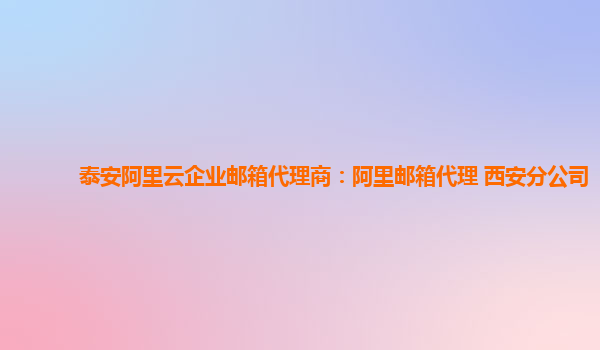 泰安阿里云企业邮箱代理商：阿里邮箱代理 西安分公司